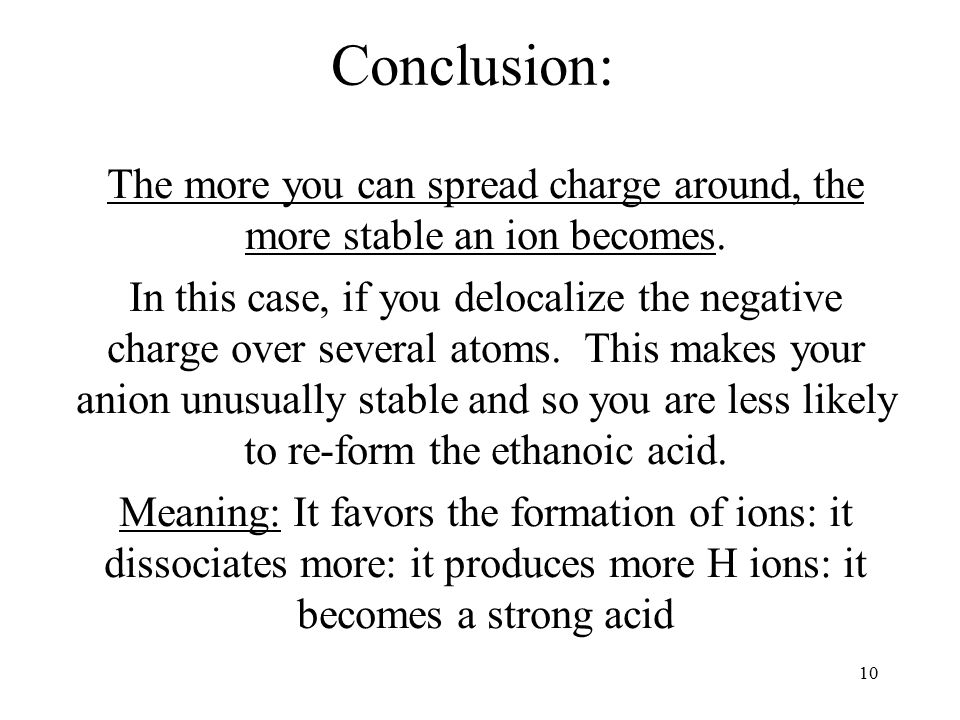 Conclusion:

The more you can spread charge around, the more stable an ion becomes.

In this case, if you delocalize the negative charge over several atoms. This makes your anion unusually stable and so you are less likely to re-form the ethanoic acid.

Meaning: It favors the formation of ions: it dissociates more: it produces more H ions: it becomes a strong acid

10